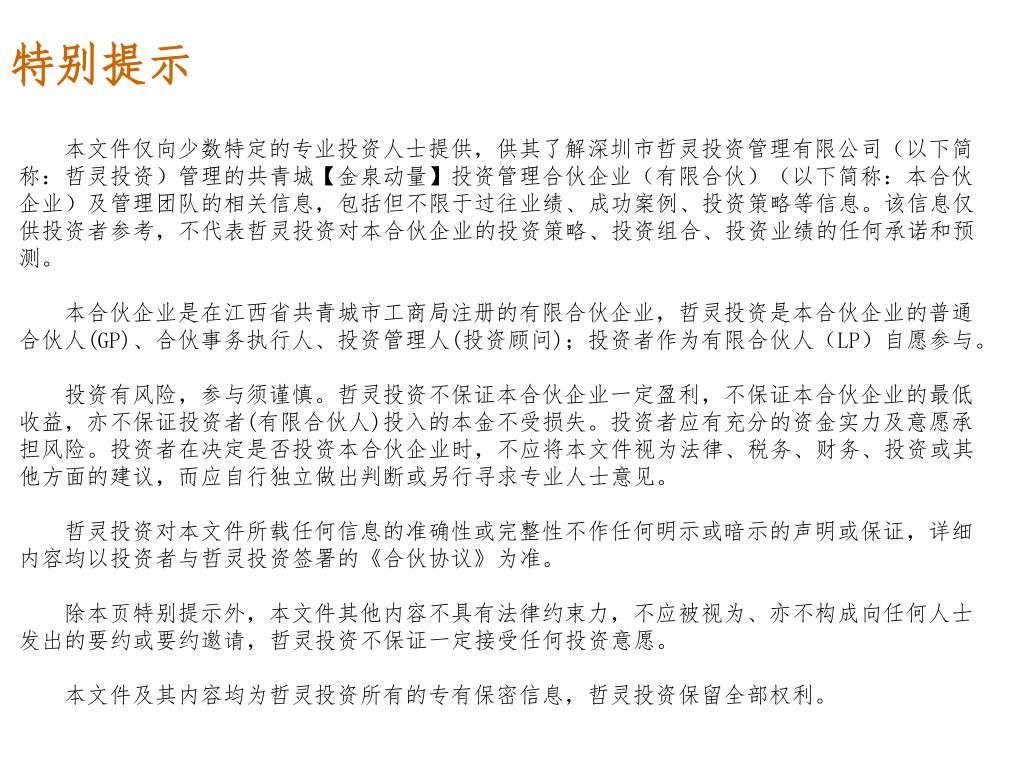 特别提示

本文件仅向少数特定的专业投资人士提供，供其了解深圳市哲灵投资管理有限公司（以下简称：哲灵投资）管理的共青城【金泉动量】投资管理合伙企业（有限合伙）（以下简称：本合伙企业）及管理团队的相关信息，包括但不限于过往业绩、成功案例、投资策略等信息。该信息仅供投资者参考，不代表哲灵投资对本合伙企业的投资策略、投资组合、投资业绩的任何承诺和预测。

本合伙企业是在江西省共青城市工商局注册的有限合伙企业，哲灵投资是本合伙企业的普通合伙人(GP)、合伙事务执行人、投资管理人(投资顾问)；投资者作为有限合伙人（LP）自愿参与。

投资有风险，参与须谨慎。哲灵投资不保证本合伙企业一定盈利，不保证本合伙企业的最低收益，亦不保证投资者(有限合伙人)投入的本金不受损失。投资者应有充分的资金实力及意愿承担风险。投资者在决定是否投资本合伙企业时，不应将本文件视为法律、税务、财务、投资或其他方面的建议，而应自行独立做出判断或另行寻求专业人士意见。

哲灵投资对本文件所载任何信息的准确性或完整性不作任何明示或暗示的声明或保证，详细内容均以投资者与哲灵投资签署的《合伙协议》为准。

除本页特别提示外，本文件其他内容不具有法律约束力，不应被视为、亦不构成向任何人士发出的要约或要约邀请，哲灵投资不保证一定接受任何投资意愿。

本文件及其内容均为哲灵投资所有的专有保密信息，哲灵投资保留全部权利。